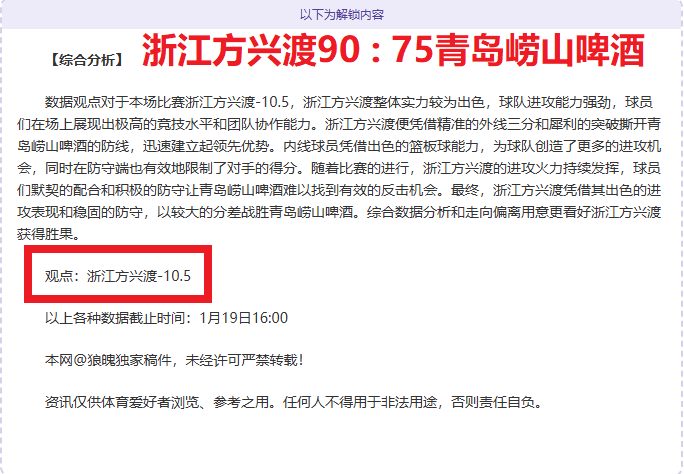 以下为解锁内容

【综合分析】 浙江方兴渡90：75青岛崂山啤酒

数据观点对于本场比赛浙江方兴渡-10.5，浙江方兴渡整体实力较为出色，球队进攻能力强劲，球员们在场上展现出极高的竞技水平和团队协作能力。浙江方兴渡便凭借精准的外线三分和犀利的突破撕开青岛崂山啤酒的防线，迅速建立起领先优势。内线球员凭借出色的篮板球能力，为球队创造了更多的进攻机会，同时在防守端也有效地限制了对手的得分。随着比赛的进行，浙江方兴渡的进攻火力持续发挥，球员们默契的配合和积极的防守让青岛崂山啤酒难以找到有效的反击机会。最终，浙江方兴渡凭借其出色的进攻表现和稳固的防守，以较大的分差战胜青岛崂山啤酒。综合数据分析和走向偏离用意更看好浙江方兴渡获得胜果。

观点：浙江方兴渡-10.5

以上各种数据截止时间：1月19日16:00

本网@狼魄独家稿件，未经许可严禁转载！

资讯仅供体育爱好者浏览、参考之用。任何人不得用于非法用途，否则责任自负。